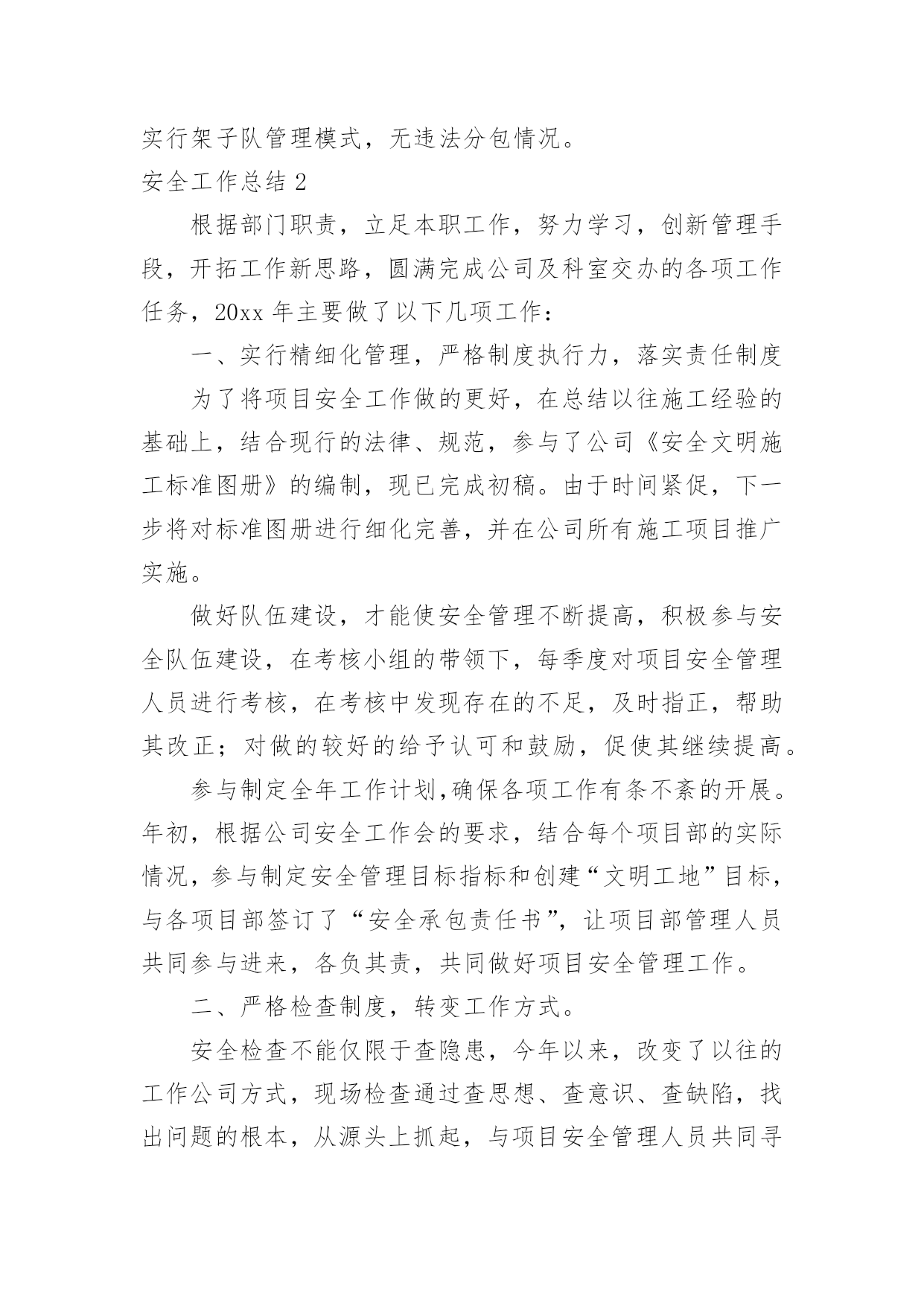 实行架子队管理模式，无违法分包情况。

安全工作总结 2

根据部门职责，立足本职工作，努力学习，创新管理手段，开拓工作新思路，圆满完成公司及科室交办的各项工作任务，20xx 年主要做了以下几项工作：

一、实行精细化管理，严格制度执行力，落实责任制度

为了将项目安全工作做的更好，在总结以往施工经验的基础上，结合现行的法律、规范，参与了公司《安全文明施工标准图册》的编制，现已完成初稿。由于时间紧促，下一步将对标准图册进行细化完善，并在公司所有施工项目推广实施。

做好队伍建设，才能使安全管理不断提高，积极参与安全队伍建设，在考核小组的带领下，每季度对项目安全管理人员进行考核，在考核中发现存在的不足，及时指正，帮助其改正；对做的较好的给予认可和鼓励，促使其继续提高。

参与制定全年工作计划,确保各项工作有条不紊的开展。年初，根据公司安全工作会的要求，结合每个项目部的实际情况，参与制定安全管理目标指标和创建“文明工地”目标，与各项目部签订了“安全承包责任书”，让项目部管理人员共同参与进来，各负其责，共同做好项目安全管理工作。

二、严格检查制度，转变工作方式。

安全检查不能仅限于查隐患，今年以来，改变了以往的工作公司方式，现场检查通过查思想、查意识、查缺陷，找出问题的根本，从源头上抓起，与项目安全管理人员共同寻